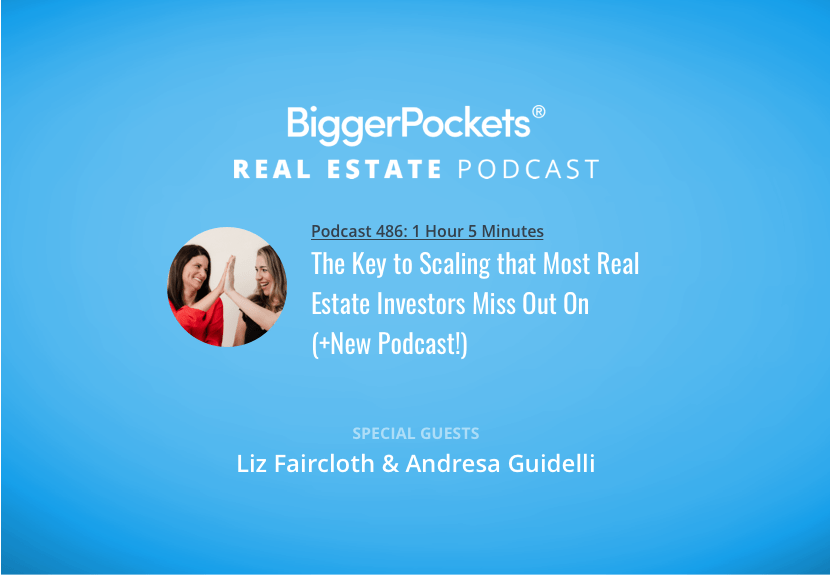 BiggerPockets®
REAL ESTATE PODCAST

Podcast 486: 1 Hour 5 Minutes
The Key to Scaling that Most Real Estate Investors Miss Out On (+New Podcast!)

SPECIAL GUESTS
Liz Faircloth & Andresa Guidelli